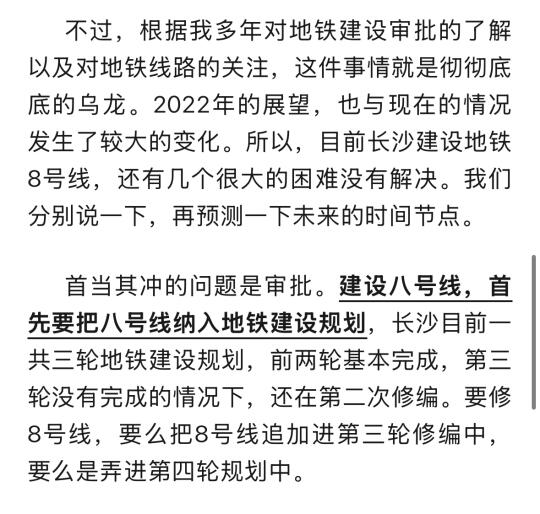 不过，根据我多年对地铁建设审批的了解以及对地铁线路的关注，这件事情就是彻彻底底的乌龙。2022年的展望，也与现在的情况发生了较大的变化。所以，目前长沙建设地铁8号线，还有几个很大的困难没有解决。我们分别说一下，再预测一下未来的时间节点。

首当其冲的问题是审批。建设八号线，首先要把八号线纳入地铁建设规划，长沙目前一共三轮地铁建设规划，前两轮基本完成，第三轮没有完成的情况下，还在第二次修编。要修8号线，要么把8号线追加进第三轮修编中，要么是弄进第四轮规划中。